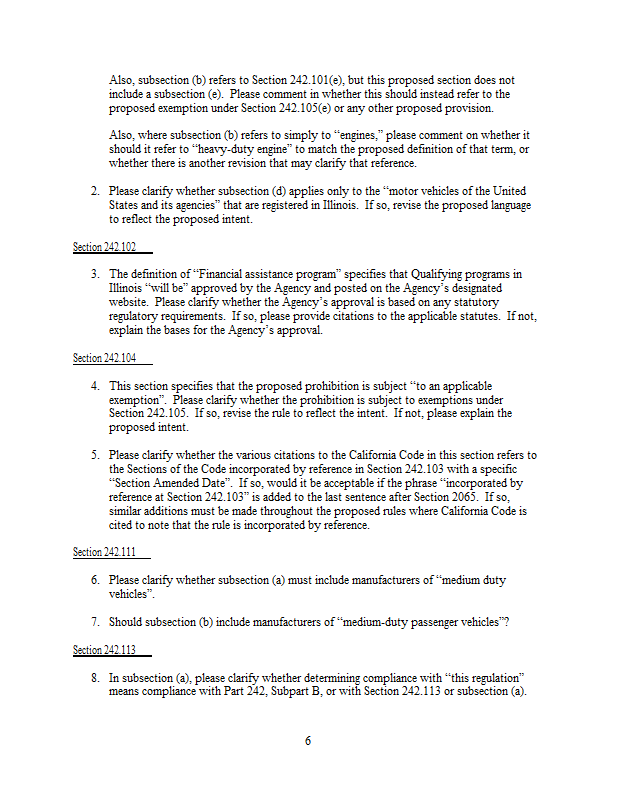 Also, subsection (b) refers to Section 242.101(e), but this proposed section does not include a subsection (e). Please comment in whether this should instead refer to the proposed exemption under Section 242.105(e) or any other proposed provision.

Also, where subsection (b) refers to simply to "engines," please comment on whether it should it refer to "heavy-duty engine" to match the proposed definition of that term, or whether there is another revision that may clarify that reference.

2. Please clarify whether subsection (d) applies only to the "motor vehicles of the United States and its agencies" that are registered in Illinois. If so, revise the proposed language to reflect the proposed intent.

Section 242.102

3. The definition of "Financial assistance program" specifies that Qualifying programs in Illinois "will be" approved by the Agency and posted on the Agency's designated website. Please clarify whether the Agency's approval is based on any statutory regulatory requirements. If so, please provide citations to the applicable statutes. If not, explain the bases for the Agency's approval.

Section 242.104

4. This section specifies that the proposed prohibition is subject "to an applicable exemption". Please clarify whether the prohibition is subject to exemptions under Section 242.105. If so, revise the rule to reflect the intent. If not, please explain the proposed intent.

5. Please clarify whether the various citations to the California Code in this section refers to the Sections of the Code incorporated by reference in Section 242.103 with a specific "Section Amended Date". If so, would it be acceptable if the phrase "incorporated by reference at Section 242.103" is added to the last sentence after Section 2065. If so, similar additions must be made throughout the proposed rules where California Code is cited to note that the rule is incorporated by reference.

Section 242.111

6. Please clarify whether subsection (a) must include manufacturers of "medium duty vehicles".

7. Should subsection (b) include manufacturers of "medium-duty passenger vehicles"?

Section 242.113

8. In subsection (a), please clarify whether determining compliance with "this regulation" means compliance with Part 242, Subpart B, or with Section 242.113 or subsection (a).

6